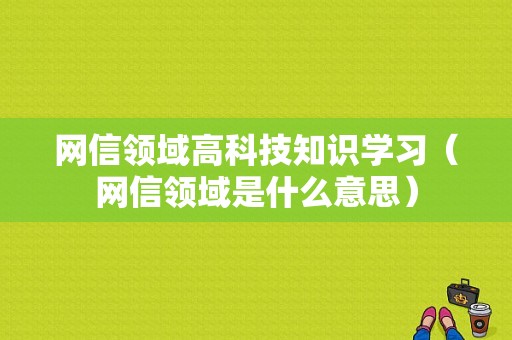 网信领域高科技知识学习（网信领域是什么意思）